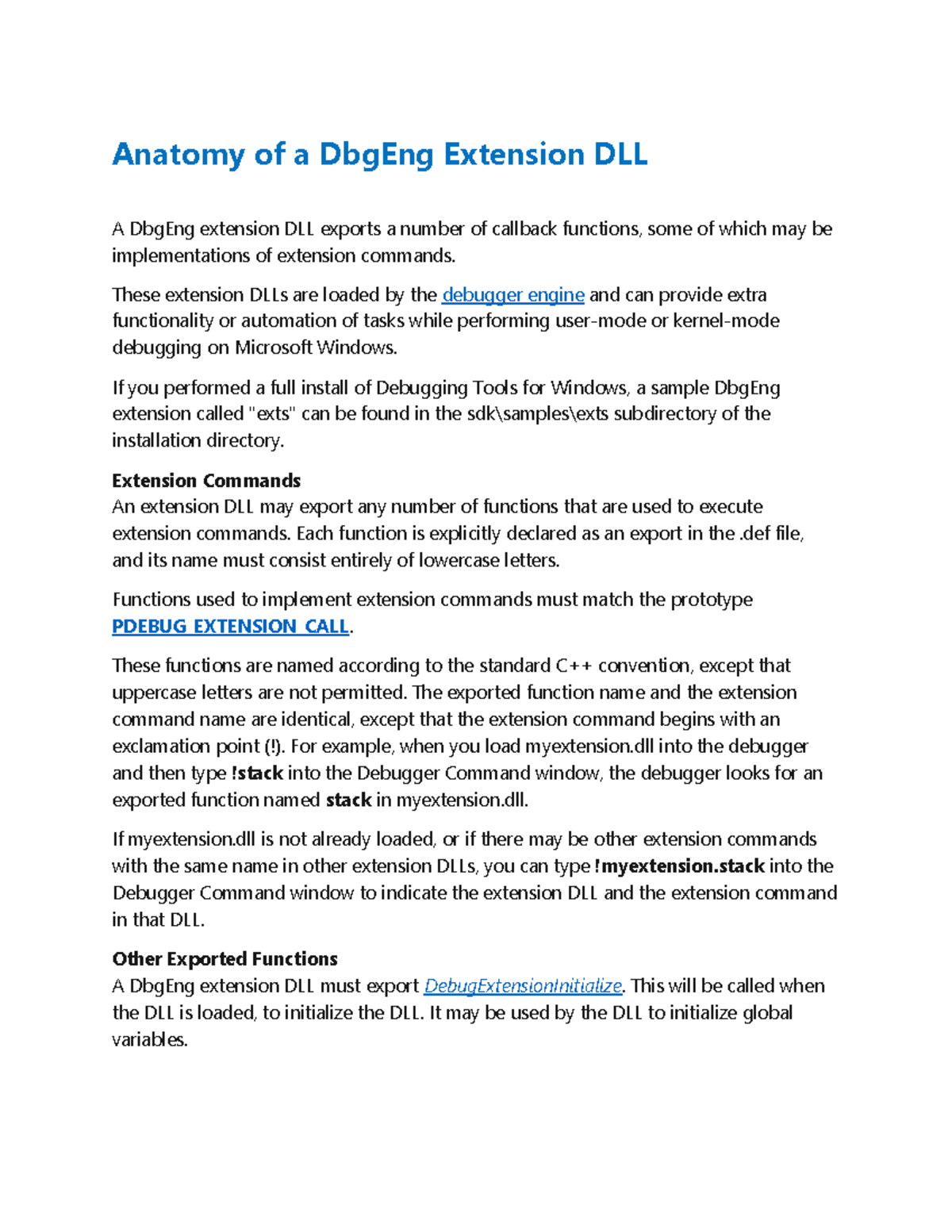 Anatomy of a DbgEng Extension DLL

A DbgEng extension DLL exports a number of callback functions, some of which may be implementations of extension commands.

These extension DLLs are loaded by the debugger engine and can provide extra functionality or automation of tasks while performing user-mode or kernel-mode debugging on Microsoft Windows.

If you performed a full install of Debugging Tools for Windows, a sample DbgEng extension called "exts" can be found in the sdk\samples\exts subdirectory of the installation directory.

Extension Commands
An extension DLL may export any number of functions that are used to execute extension commands. Each function is explicitly declared as an export in the .def file, and its name must consist entirely of lowercase letters.

Functions used to implement extension commands must match the prototype PDEBUG_EXTENSION_CALL.

These functions are named according to the standard C++ convention, except that uppercase letters are not permitted. The exported function name and the extension command name are identical, except that the extension command begins with an exclamation point (!). For example, when you load myextension.dll into the debugger and then type !stack into the Debugger Command window, the debugger looks for an exported function named stack in myextension.dll.

If myextension.dll is not already loaded, or if there may be other extension commands with the same name in other extension DLLs, you can type !myextension.stack into the Debugger Command window to indicate the extension DLL and the extension command in that DLL.

Other Exported Functions
A DbgEng extension DLL must export DebugExtensionInitialize. This will be called when the DLL is loaded, to initialize the DLL. It may be used by the DLL to initialize global variables.